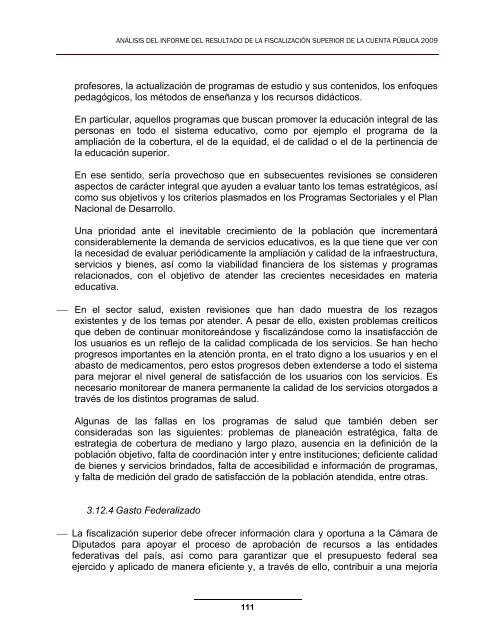 ANÁLISIS DEL INFORME DEL RESULTADO DE LA FISCALIZACIÓN SUPERIOR DE LA CUENTA PÚBLICA 2009

profesores, la actualización de programas de estudio y sus contenidos, los enfoques pedagógicos, los métodos de enseñanza y los recursos didácticos.

En particular, aquellos programas que buscan promover la educación integral de las personas en todo el sistema educativo, como por ejemplo el programa de la ampliación de la cobertura, el de la equidad, el de calidad o el de la pertinencia de la educación superior.

En ese sentido, sería provechoso que en subsecuentes revisiones se consideren aspectos de carácter integral que ayuden a evaluar tanto los temas estratégicos, así como sus objetivos y los criterios plasmados en los Programas Sectoriales y el Plan Nacional de Desarrollo.

Una prioridad ante el inevitable crecimiento de la población que incrementará considerablemente la demanda de servicios educativos, es la que tiene que ver con la necesidad de evaluar periódicamente la ampliación y calidad de la infraestructura, servicios y bienes, así como la viabilidad financiera de los sistemas y programas relacionados, con el objetivo de atender las crecientes necesidades en materia educativa.

— En el sector salud, existen revisiones que han dado muestra de los rezagos existentes y de los temas por atender. A pesar de ello, existen problemas creíticos que deben de continuar monitoreándose y fiscalizándose como la insatisfacción de los usuarios es un reflejo de la calidad complicada de los servicios. Se han hecho progresos importantes en la atención pronta, en el trato digno a los usuarios y en el abasto de medicamentos, pero estos progresos deben extenderse a todo el sistema para mejorar el nivel general de satisfacción de los usuarios con los servicios. Es necesario monitorear de manera permanente la calidad de los servicios otorgados a través de los distintos programas de salud.

Algunas de las fallas en los programas de salud que también deben ser consideradas son las siguientes: problemas de planeación estratégica, falta de estrategia de cobertura de mediano y largo plazo, ausencia en la definición de la población objetivo, falta de coordinación inter y entre instituciones; deficiente calidad de bienes y servicios brindados, falta de accesibilidad e información de programas, y falta de medición del grado de satisfacción de la población atendida, entre otras.

3.12.4 Gasto Federalizado

— La fiscalización superior debe ofrecer información clara y oportuna a la Cámara de Diputados para apoyar el proceso de aprobación de recursos a las entidades federativas del país, así como para garantizar que el presupuesto federal sea ejercido y aplicado de manera eficiente y, a través de ello, contribuir a una mejoría

111